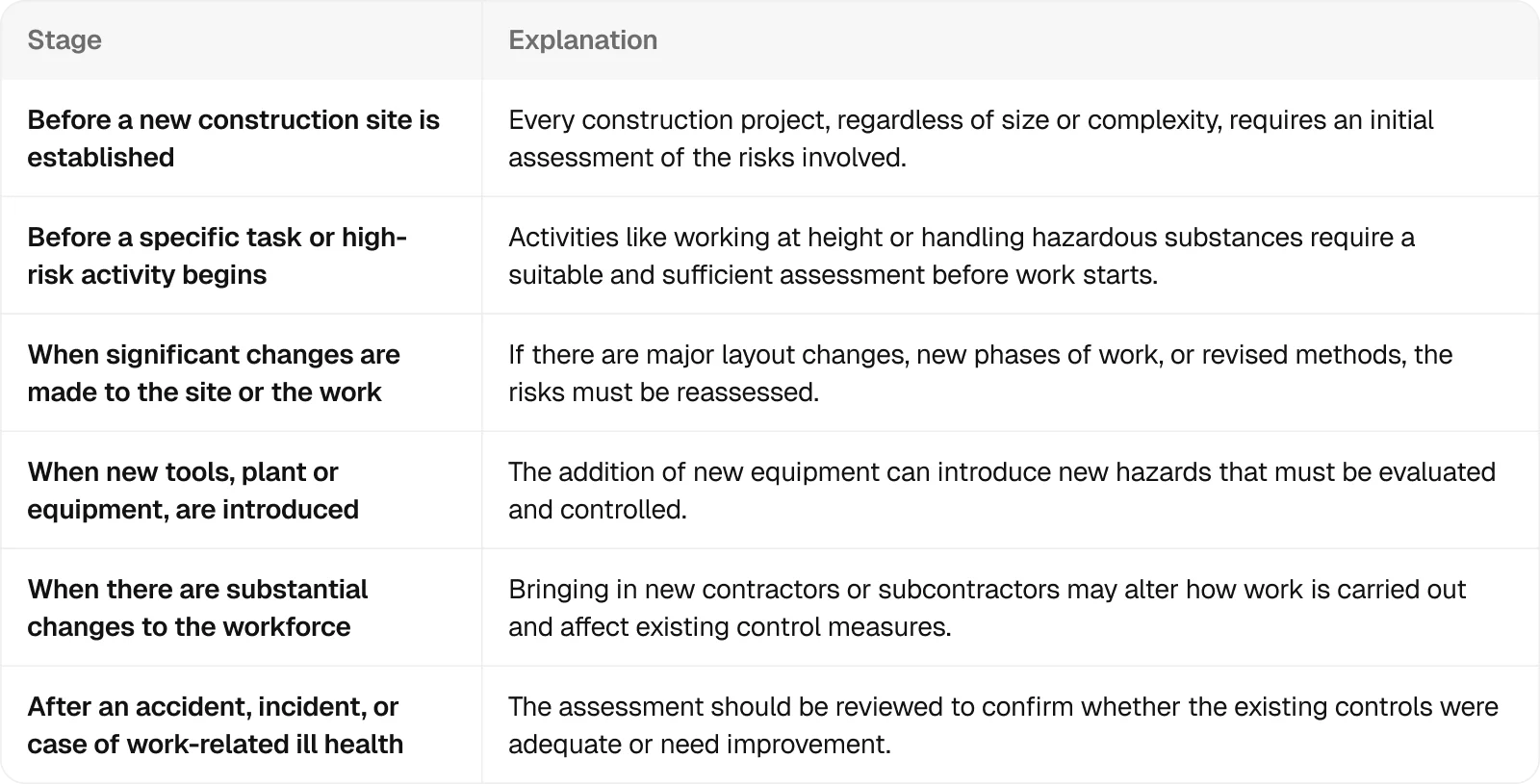 | Stage | Explanation |
|---|---|
| Before a new construction site is established | Every construction project, regardless of size or complexity, requires an initial assessment of the risks involved. |
| Before a specific task or high-risk activity begins | Activities like working at height or handling hazardous substances require a suitable and sufficient assessment before work starts. |
| When significant changes are made to the site or the work | If there are major layout changes, new phases of work, or revised methods, the risks must be reassessed. |
| When new tools, plant or equipment, are introduced | The addition of new equipment can introduce new hazards that must be evaluated and controlled. |
| When there are substantial changes to the workforce | Bringing in new contractors or subcontractors may alter how work is carried out and affect existing control measures. |
| After an accident, incident, or case of work-related ill health | The assessment should be reviewed to confirm whether the existing controls were adequate or need improvement. |